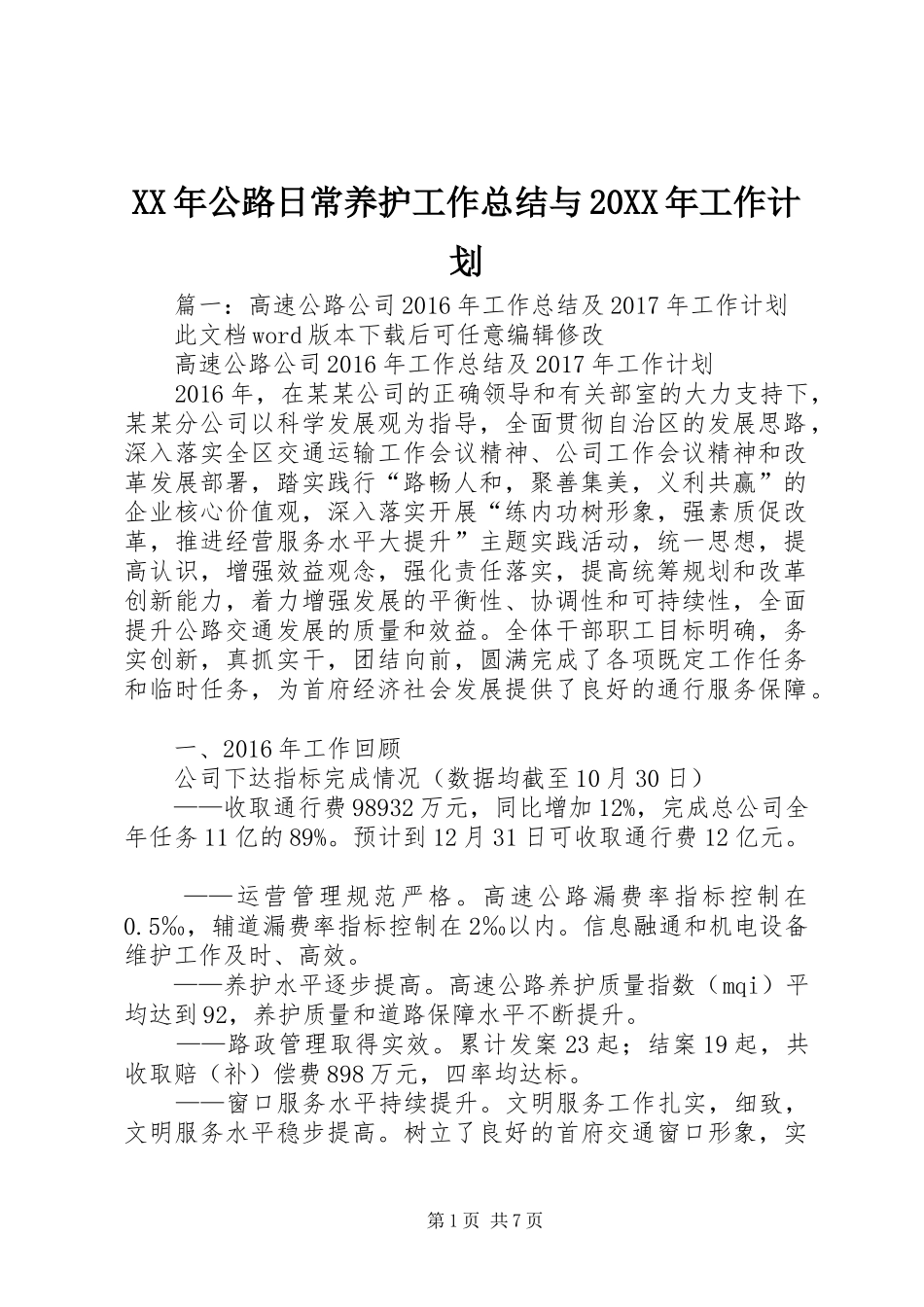 XX年公路日常养护工作总结与20XX年工作计划

篇一：高速公路公司2016年工作总结及2017年工作计划

此文档word版本下载后可任意编辑修改

高速公路公司2016年工作总结及2017年工作计划

2016年，在某某公司的正确领导和有关部室的大力支持下，某某分公司以科学发展观为指导，全面贯彻自治区的发展思路，深入落实全区交通运输工作会议精神、公司工作会议精神和改革发展部署，踏实践行“路畅人和，聚善集美，义利共赢”的企业核心价值观，深入落实开展“练内功树形象，强素质促改革，推进经营服务水平大提升”主题实践活动，统一思想，提高认识，增强效益观念，强化责任落实，提高统筹规划和改革创新能力，着力增强发展的平衡性、协调性和可持续性，全面提升公路交通发展的质量和效益。全体干部职工目标明确，务实创新，真抓实干，团结向前，圆满完成了各项既定工作任务和临时任务，为首府经济社会发展提供了良好的通行服务保障。

一、2016年工作回顾

公司下达指标完成情况（数据均截至10月30日）

——收取通行费98932万元，同比增加12%，完成总公司全年任务11亿的89%。预计到12月31日可收取通行费12亿元。

——运营管理规范严格。高速公路漏费率指标控制在0.5‰，辅道漏费率指标控制在2‰以内。信息融通和机电设备维护工作及时、高效。

——养护水平逐步提高。高速公路养护质量指数（mqi）平均达到92，养护质量和道路保障水平不断提升。

——路政管理取得实效。累计发案23起；结案19起，共收取赔（补）偿费898万元，四率均达标。

——窗口服务水平持续提升。文明服务工作扎实，细致，文明服务水平稳步提高。树立了良好的首府交通窗口形象，实

第1页 共7页